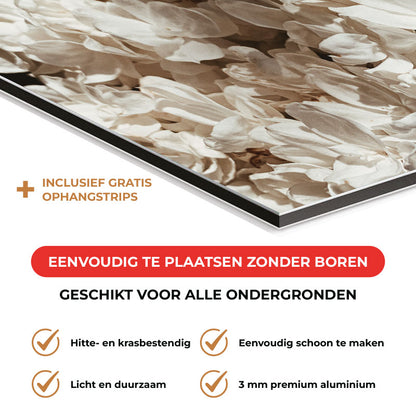 + INCLUSIEF GRATIS OPHANGSTRIPS

EENVOUDIG TE PLAATSEN ZONDER BOREN

GESCHIKT VOOR ALLE ONDERGRONDEN

✓ Hitte- en krasbestendig

✓ Licht en duurzaam

✓ Eenvoudig schoon te maken

✓ 3 mm premium aluminium